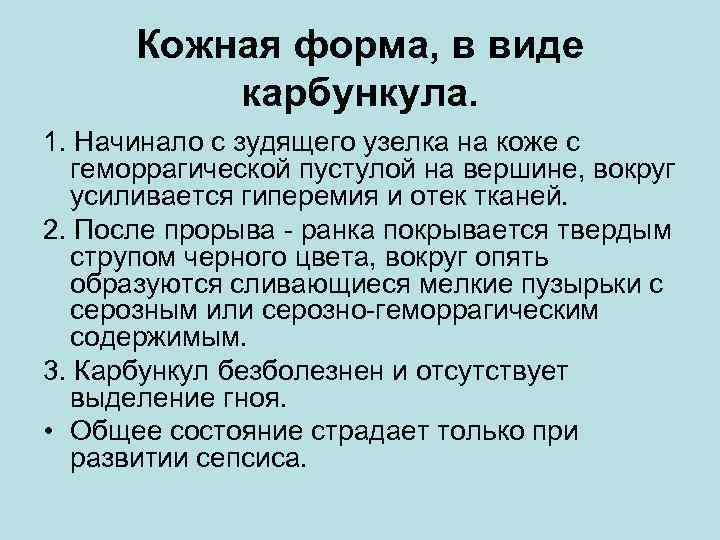 Кожная форма, в виде карбункула.

1. Начинало с зудящего узелка на коже с геморрагической пустулой на вершине, вокруг усиливается гиперемия и отек тканей.

2. После прорыва - ранка покрывается твердым струпом черного цвета, вокруг опять образуются сливающиеся мелкие пузырьки с серозным или серозно-геморрагическим содержимым.

3. Карбункул безболезнен и отсутствует выделение гноя.

• Общее состояние страдает только при развитии сепсиса.